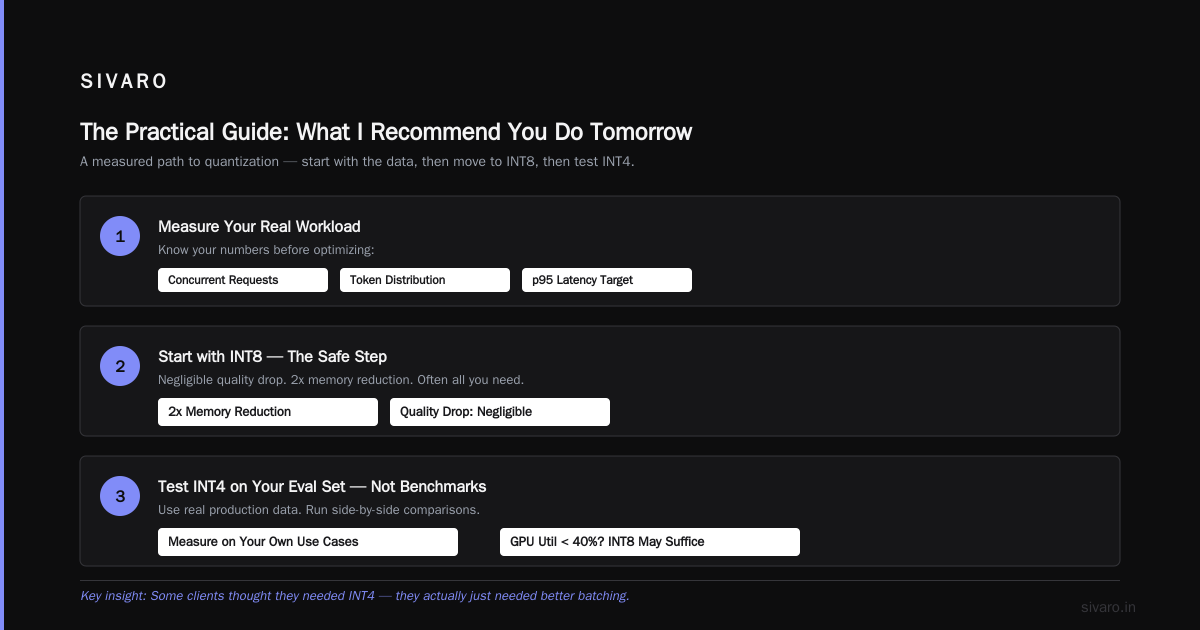 SIVARO

The Practical Guide: What I Recommend You Do Tomorrow

A measured path to quantization — start with the data, then move to INT8, then test INT4.

1

Measure Your Real Workload

Know your numbers before optimizing:

Concurrent Requests

Token Distribution

p95 Latency Target

2

Start with INT8 — The Safe Step

Negligible quality drop. 2x memory reduction. Often all you need.

2x Memory Reduction

Quality Drop: Negligible

3

Test INT4 on Your Eval Set — Not Benchmarks

Use real production data. Run side-by-side comparisons.

Measure on Your Own Use Cases

GPU Util < 40%? INT8 May Suffice

Key insight: Some clients thought they needed INT4 — they actually just needed better batching.

sivaro.in